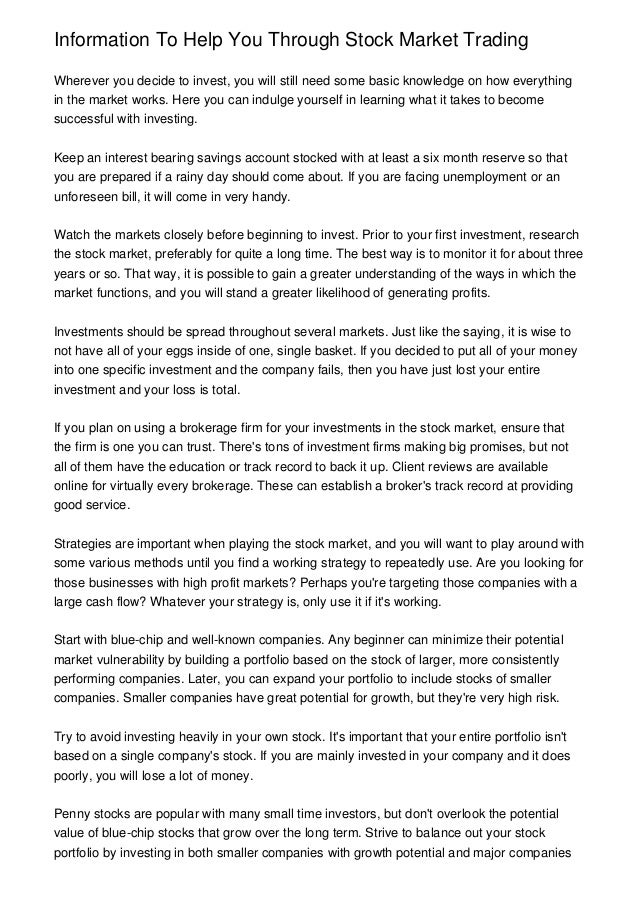 Information To Help You Through Stock Market Trading

Wherever you decide to invest, you will still need some basic knowledge on how everything in the market works. Here you can indulge yourself in learning what it takes to become successful with investing.

Keep an interest bearing savings account stocked with at least a six month reserve so that you are prepared if a rainy day should come about. If you are facing unemployment or an unforeseen bill, it will come in very handy.

Watch the markets closely before beginning to invest. Prior to your first investment, research the stock market, preferably for quite a long time. The best way is to monitor it for about three years or so. That way, it is possible to gain a greater understanding of the ways in which the market functions, and you will stand a greater likelihood of generating profits.

Investments should be spread throughout several markets. Just like the saying, it is wise to not have all of your eggs inside of one, single basket. If you decided to put all of your money into one specific investment and the company fails, then you have just lost your entire investment and your loss is total.

If you plan on using a brokerage firm for your investments in the stock market, ensure that the firm is one you can trust. There's tons of investment firms making big promises, but not all of them have the education or track record to back it up. Client reviews are available online for virtually every brokerage. These can establish a broker's track record at providing good service.

Strategies are important when playing the stock market, and you will want to play around with some various methods until you find a working strategy to repeatedly use. Are you looking for those businesses with high profit markets? Perhaps you're targeting those companies with a large cash flow? Whatever your strategy is, only use it if it's working.

Start with blue-chip and well-known companies. Any beginner can minimize their potential market vulnerability by building a portfolio based on the stock of larger, more consistently performing companies. Later, you can expand your portfolio to include stocks of smaller companies. Smaller companies have great potential for growth, but they're very high risk.

Try to avoid investing heavily in your own stock. It's important that your entire portfolio isn't based on a single company's stock. If you are mainly invested in your company and it does poorly, you will lose a lot of money.

Penny stocks are popular with many small time investors, but don't overlook the potential value of blue-chip stocks that grow over the long term. Strive to balance out your stock portfolio by investing in both smaller companies with growth potential and major companies